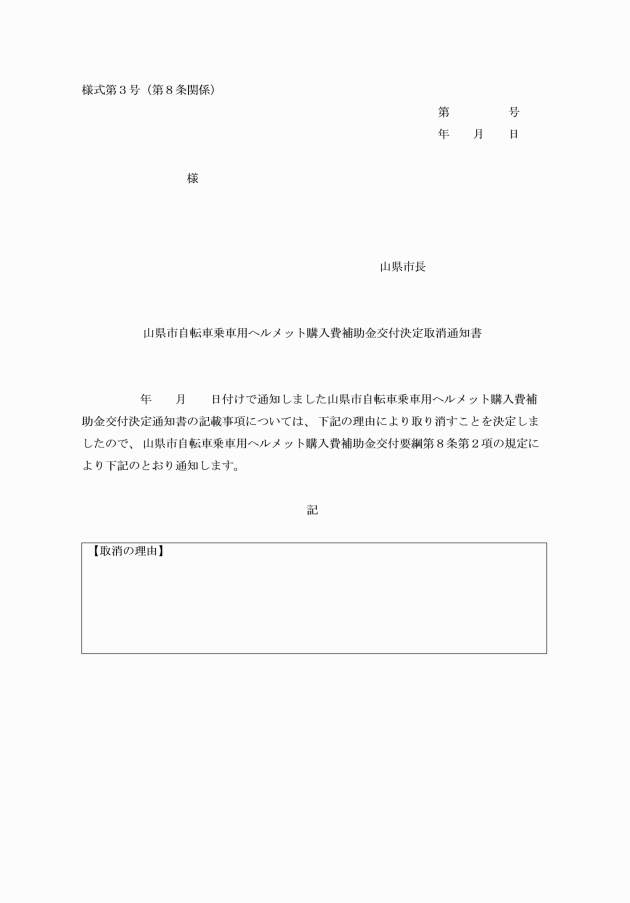 様式第３号（第８条関係）

第　　　号
年　月　日

様

山県市長

山県市自転車乗車用ヘルメット購入費補助金交付決定取消通知書

年　月　日付けで通知しました山県市自転車乗車用ヘルメット購入費補助金交付決定通知書の記載事項については、下記の理由により取り消すことを決定しましたので、山県市自転車乗車用ヘルメット購入費補助金交付要綱第８条第２項の規定により下記のとおり通知します。

記

【取消の理由】